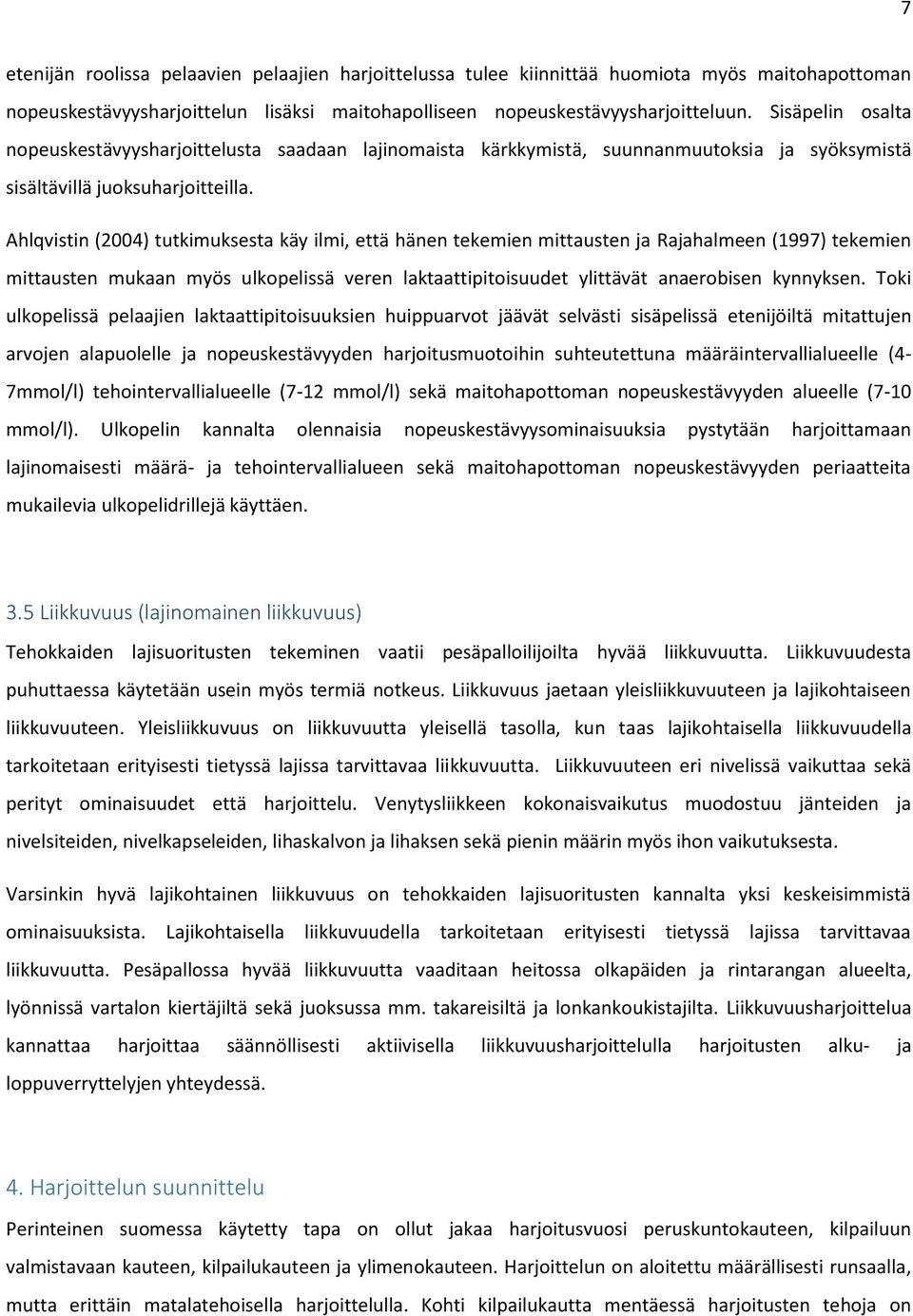 7

etenijän roolissa pelaavien pelaajien harjoittelussa tulee kiinnittää huomiota myös maitohapottoman nopeuskestävyysharjoittelun lisäksi maitohapolliseen nopeuskestävyysharjoitteluun. Sisäpelin osalta nopeuskestävyysharjoittelusta saadaan lajinomaista kärkkymistä, suunnanmuutoksia ja syöksymistä sisältävillä juoksuharjoitteilla.

Ahlqvistin (2004) tutkimuksesta käy ilmi, että hänen tekemien mittausten ja Rajahalmeen (1997) tekemien mittausten mukaan myös ulkopelissä veren laktaattipitoisuudet ylittävät anaerobisen kynnyksen. Toki ulkopelissä pelaajien laktaattipitoisuuksien huippuarvot jäävät selvästi sisäpelissä etenijöiltä mitattujen arvojen alapuolelle ja nopeuskestävyyden harjoitusmuotoihin suhteutettuna määräintervallialueelle (4-7mmol/l) tehointervallialueelle (7-12 mmol/l) sekä maitohapottoman nopeuskestävyyden alueelle (7-10 mmol/l). Ulkopelin kannalta olennaisia nopeuskestävyysominaisuuksia pystytään harjoittamaan lajinomaisesti määrä- ja tehointervallialueen sekä maitohapottoman nopeuskestävyyden periaatteita mukailevia ulkopelidrillejä käyttäen.

3.5 Liikkuvuus (lajinomainen liikkuvuus)

Tehokkaiden lajisuoritusten tekeminen vaatii pesäpalloilijoilta hyvää liikkuvuutta. Liikkuvuudesta puhuttaessa käytetään usein myös termiä notkeus. Liikkuvuus jaetaan yleisliikkuvuuteen ja lajikohtaiseen liikkuvuuteen. Yleisliikkuvuus on liikkuvuutta yleisellä tasolla, kun taas lajikohtaisella liikkuvuudella tarkoitetaan erityisesti tietyssä lajissa tarvittavaa liikkuvuutta. Liikkuvuuteen eri nivelissä vaikuttaa sekä perityt ominaisuudet että harjoittelu. Venytysliikkeen kokonaisvaikutus muodostuu jänteiden ja nivelsiteiden, nivelkapseleiden, lihaskalvon ja lihaksen sekä pienin määrin myös ihon vaikutuksesta.

Varsinkin hyvä lajikohtainen liikkuvuus on tehokkaiden lajisuoritusten kannalta yksi keskeisimmistä ominaisuuksista. Lajikohtaisella liikkuvuudella tarkoitetaan erityisesti tietyssä lajissa tarvittavaa liikkuvuutta. Pesäpallossa hyvää liikkuvuutta vaaditaan heitossa olkapäiden ja rintarangan alueelta, lyönnissä vartalon kiertäjiltä sekä juoksussa mm. takareisiltä ja lonkankoukistajilta. Liikkuvuusharjoittelua kannattaa harjoittaa säännöllisesti aktiivisella liikkuvuusharjoittelulla harjoitusten alku- ja loppuverryttelyjen yhteydessä.

4. Harjoittelun suunnittelu

Perinteinen suomessa käytetty tapa on ollut jakaa harjoitusvuosi peruskuntokauteen, kilpailuun valmistavaan kauteen, kilpailukauteen ja ylimenokauteen. Harjoittelun on aloitettu määrällisesti runsaalla, mutta erittäin matalatehoisella harjoittelulla. Kohti kilpailukautta mentäessä harjoitusten tehoja on